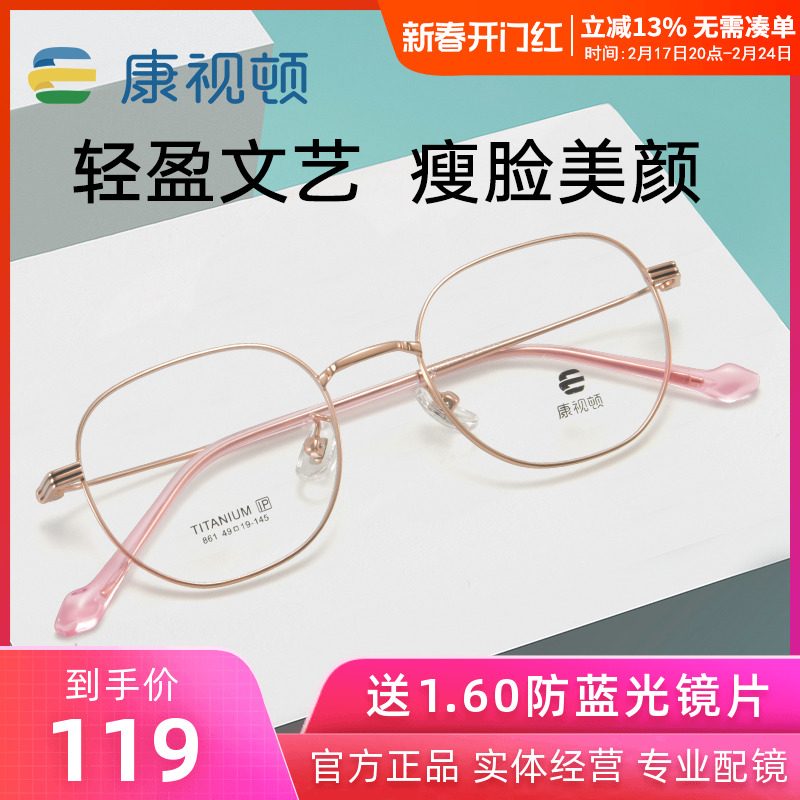 康视顿

新春开门红 立减13% 无需凑单
时间：2月17日20点-2月24日

轻盈文艺 瘦脸美颜

康视顿

TITANIUM IP
861 49□19-145

到手价
119

送1.60防蓝光镜片

官方正品 实体经营 专业配镜